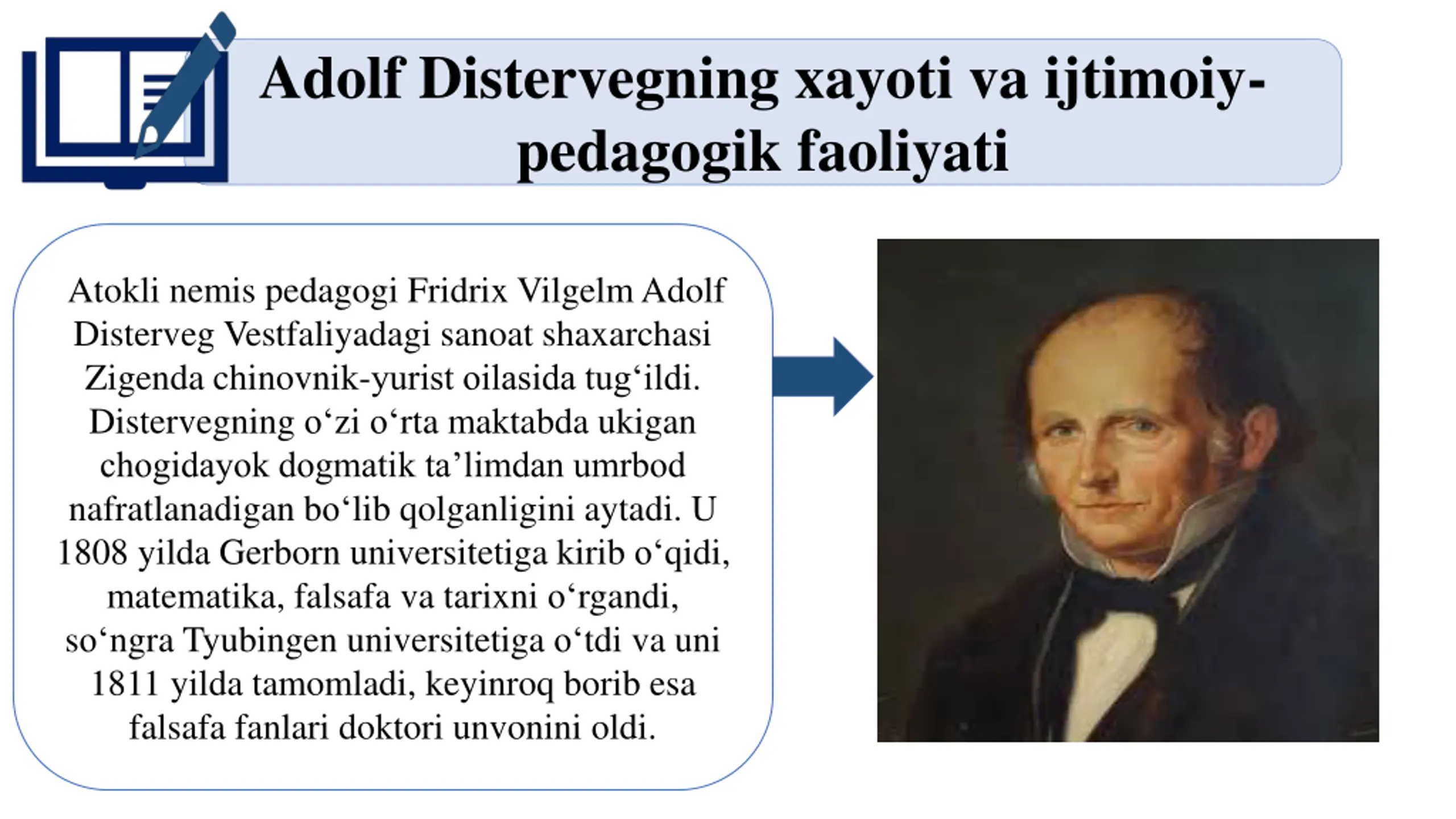 Adolf Distervegning xayoti va ijtimoiy-pedagogik faoliyati

Atokli nemis pedagogi Fridrix Vilgelm Adolf Disterveg Vestfaliyadagi sanoat shaxarchasi Zigenda chinovnik-yurist oilasida tug‘ildi. Distervegning o‘zi o‘rta maktabda ukigan chogidayok dogmatik ta’limdan umrbod nafratlanadigan bo‘lib qolganligini aytadi. U 1808 yilda Gerborn universitetiga kirib o‘qidi, matematika, falsafa va tarixni o‘rgandi, so‘ngra Tyubingen universitetiga o‘tdi va uni 1811 yilda tamomladi, keyinroq borib esa falsafa fanlari doktori unvonini oldi.